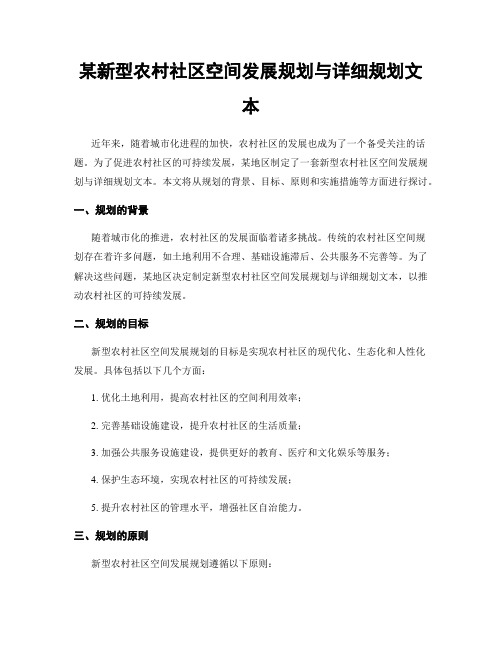 某新型农村社区空间发展规划与详细规划文本

近年来，随着城市化进程的加快，农村社区的发展也成为了一个备受关注的话题。为了促进农村社区的可持续发展，某地区制定了一套新型农村社区空间发展规划与详细规划文本。本文将从规划的背景、目标、原则和实施措施等方面进行探讨。

一、规划的背景

随着城市化的推进，农村社区的发展面临着诸多挑战。传统的农村社区空间规划存在着许多问题，如土地利用不合理、基础设施滞后、公共服务不完善等。为了解决这些问题，某地区决定制定新型农村社区空间发展规划与详细规划文本，以推动农村社区的可持续发展。

二、规划的目标

新型农村社区空间发展规划的目标是实现农村社区的现代化、生态化和人性化发展。具体包括以下几个方面：

1. 优化土地利用，提高农村社区的空间利用效率；

2. 完善基础设施建设，提升农村社区的生活质量；

3. 加强公共服务设施建设，提供更好的教育、医疗和文化娱乐等服务；

4. 保护生态环境，实现农村社区的可持续发展；

5. 提升农村社区的管理水平，增强社区自治能力。

三、规划的原则

新型农村社区空间发展规划遵循以下原则：